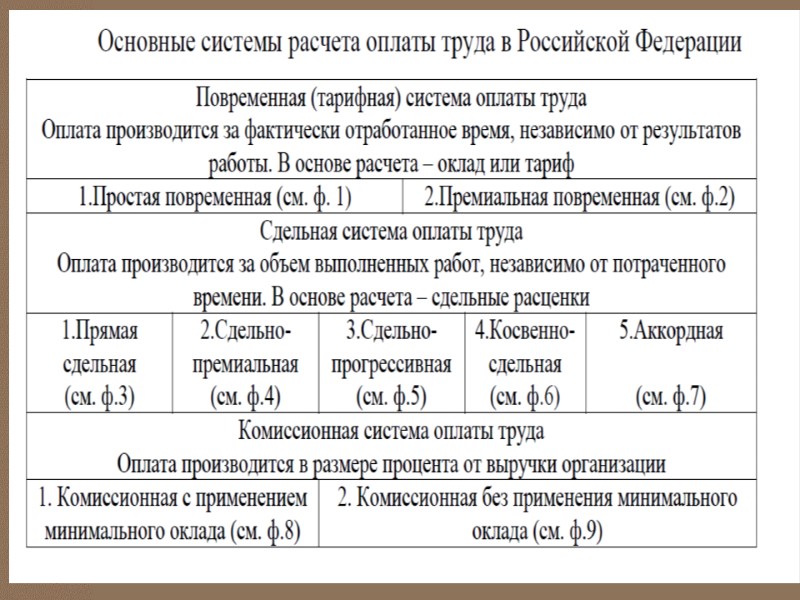 Основные системы расчета оплаты труда в Российской Федерации

Повременная (тарифная) система оплаты труда
Оплата производится за фактически отработанное время, независимо от результатов работы. В основе расчета – оклад или тариф

| 1.Простая повременная (см. ф. 1) | 2.Премиальная повременная (см. ф.2) |
|---|---|

Сдельная система оплаты труда
Оплата производится за объем выполненных работ, независимо от потраченного времени. В основе расчета – сдельные расценки

| 1.Прямая сдельная (см. ф.3) | 2.Сдельно-премиальная (см. ф.4) | 3.Сдельно-прогрессивная (см. ф.5) | 4.Косвенно-сдельная (см. ф.6) | 5.Аккордная (см. ф.7) |
|---|---|---|---|---|

Комиссионная система оплаты труда
Оплата производится в размере процента от выручки организации

| 1. Комиссионная с применением минимального оклада (см. ф.8) | 2. Комиссионная без применения минимального оклада (см. ф.9) |
|---|---|